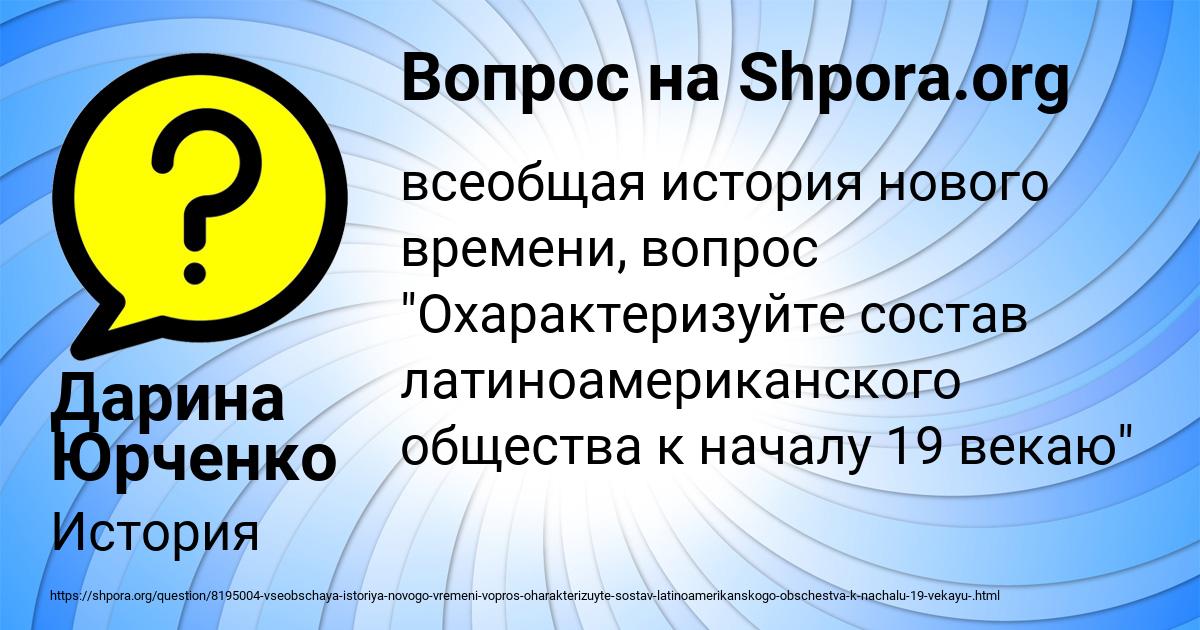 Вопрос на Shpora.org

всеобщая история нового времени, вопрос "Охарактеризуйте состав латиноамериканского общества к началу 19 векаю"

Дарина Юрченко

История

https://shpora.org/question/8195004-vseobschaya-istoriya-novogo-vremeni-vopros-oharakterizuyte-sostav-latinoamerikanskogo-obschestva-k-nachalu-19-vekayu-.html